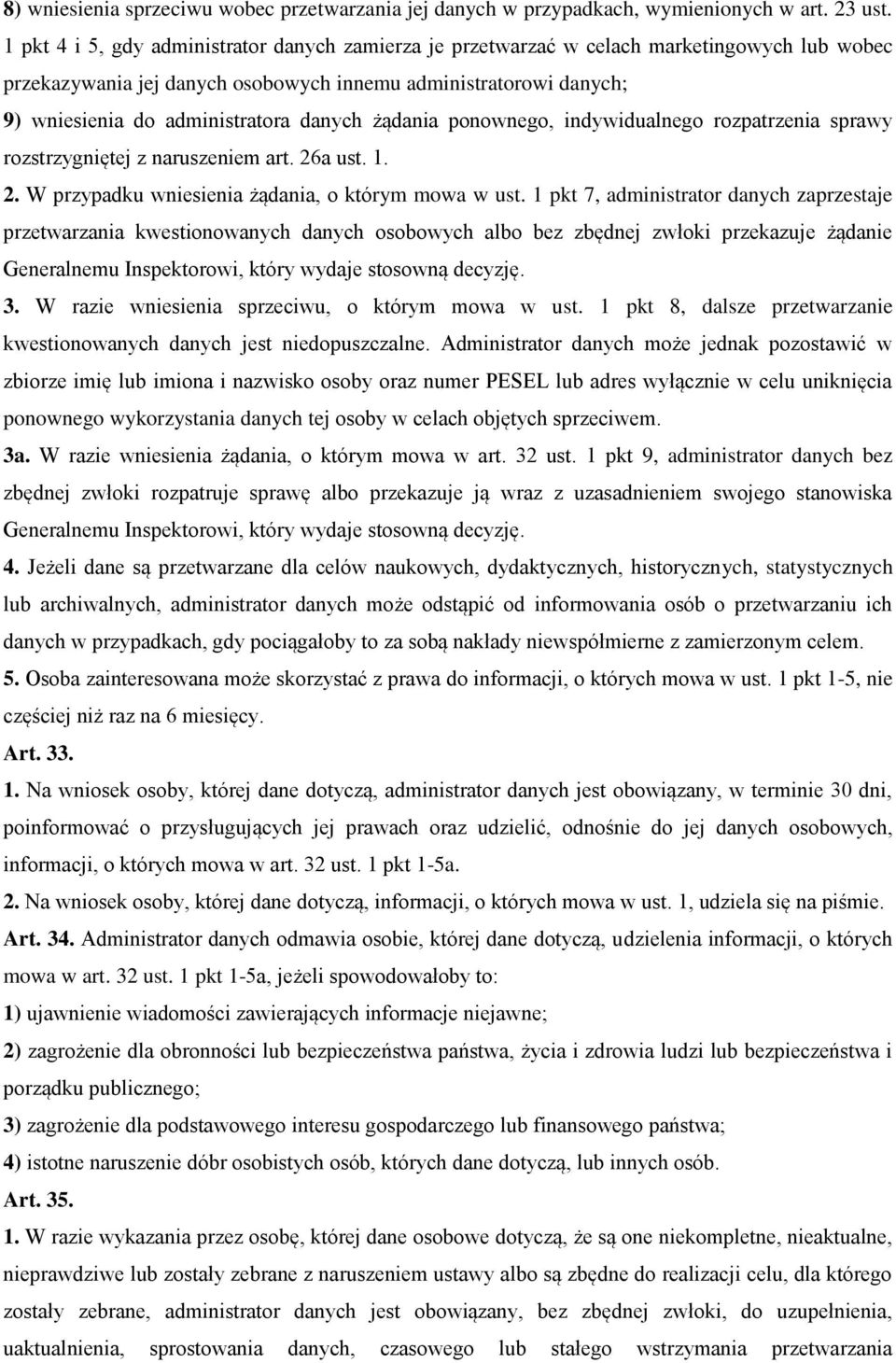 8) wniesienia sprzeciwu wobec przetwarzania jej danych w przypadkach, wymienionych w art. 23 ust. 1 pkt 4 i 5, gdy administrator danych zamierza je przetwarzać w celach marketingowych lub wobec przekazywania jej danych osobowych innemu administratorowi danych;

9) wniesienia do administratora danych żądania ponownego, indywidualnego rozpatrzenia sprawy rozstrzygniętej z naruszeniem art. 26a ust. 1.

2. W przypadku wniesienia żądania, o którym mowa w ust. 1 pkt 7, administrator danych zaprzestaje przetwarzania kwestionowanych danych osobowych albo bez zbędnej zwłoki przekazuje żądanie Generalnemu Inspektorowi, który wydaje stosowną decyzję.

3. W razie wniesienia sprzeciwu, o którym mowa w ust. 1 pkt 8, dalsze przetwarzanie kwestionowanych danych jest niedopuszczalne. Administrator danych może jednak pozostawić w zbiorze imię lub imiona i nazwisko osoby oraz numer PESEL lub adres wyłącznie w celu uniknięcia ponownego wykorzystania danych tej osoby w celach objętych sprzeciwem.

3a. W razie wniesienia żądania, o którym mowa w art. 32 ust. 1 pkt 9, administrator danych bez zbędnej zwłoki rozpatruje sprawę albo przekazuje ją wraz z uzasadnieniem swojego stanowiska Generalnemu Inspektorowi, który wydaje stosowną decyzję.

4. Jeżeli dane są przetwarzane dla celów naukowych, dydaktycznych, historycznych, statystycznych lub archiwalnych, administrator danych może odstąpić od informowania osób o przetwarzaniu ich danych w przypadkach, gdy pociągałoby to za sobą nakłady niewspółmierne z zamierzonym celem.

5. Osoba zainteresowana może skorzystać z prawa do informacji, o których mowa w ust. 1 pkt 1-5, nie częściej niż raz na 6 miesięcy.

Art. 33.

1. Na wniosek osoby, której dane dotyczą, administrator danych jest obowiązany, w terminie 30 dni, poinformować o przysługujących jej prawach oraz udzielić, odnośnie do jej danych osobowych, informacji, o których mowa w art. 32 ust. 1 pkt 1-5a.

2. Na wniosek osoby, której dane dotyczą, informacji, o których mowa w ust. 1, udziela się na piśmie.

Art. 34. Administrator danych odmawia osobie, której dane dotyczą, udzielenia informacji, o których mowa w art. 32 ust. 1 pkt 1-5a, jeżeli spowodowałoby to:

1) ujawnienie wiadomości zawierających informacje niejawne;

2) zagrożenie dla obronności lub bezpieczeństwa państwa, życia i zdrowia ludzi lub bezpieczeństwa i porządku publicznego;

3) zagrożenie dla podstawowego interesu gospodarczego lub finansowego państwa;

4) istotne naruszenie dóbr osobistych osób, których dane dotyczą, lub innych osób.

Art. 35.

1. W razie wykazania przez osobę, której dane osobowe dotyczą, że są one niekompletne, nieaktualne, nieprawdziwe lub zostały zebrane z naruszeniem ustawy albo są zbędne do realizacji celu, dla którego zostały zebrane, administrator danych jest obowiązany, bez zbędnej zwłoki, do uzupełnienia, uaktualnienia, sprostowania danych, czasowego lub stałego wstrzymania przetwarzania